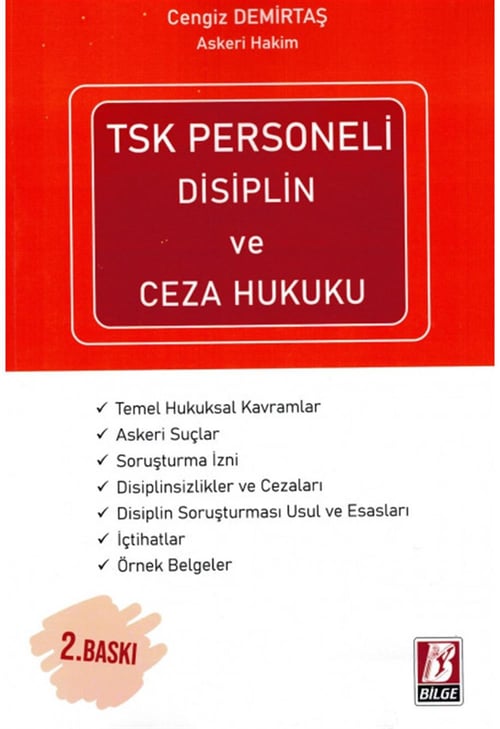 Cengiz DEMİRTAŞ
Askeri Hakim

TSK PERSONELİ
DİSİPLİN
ve
CEZA HUKUKU

✓ Temel Hukuksal Kavramlar
✓ Askeri Suçlar
✓ Soruşturma İzni
✓ Disiplinsizlikler ve Cezaları
✓ Disiplin Soruşturması Usul ve Esasları
✓ İçtihatlar
✓ Örnek Belgeler

2.BASKI

BİLGE